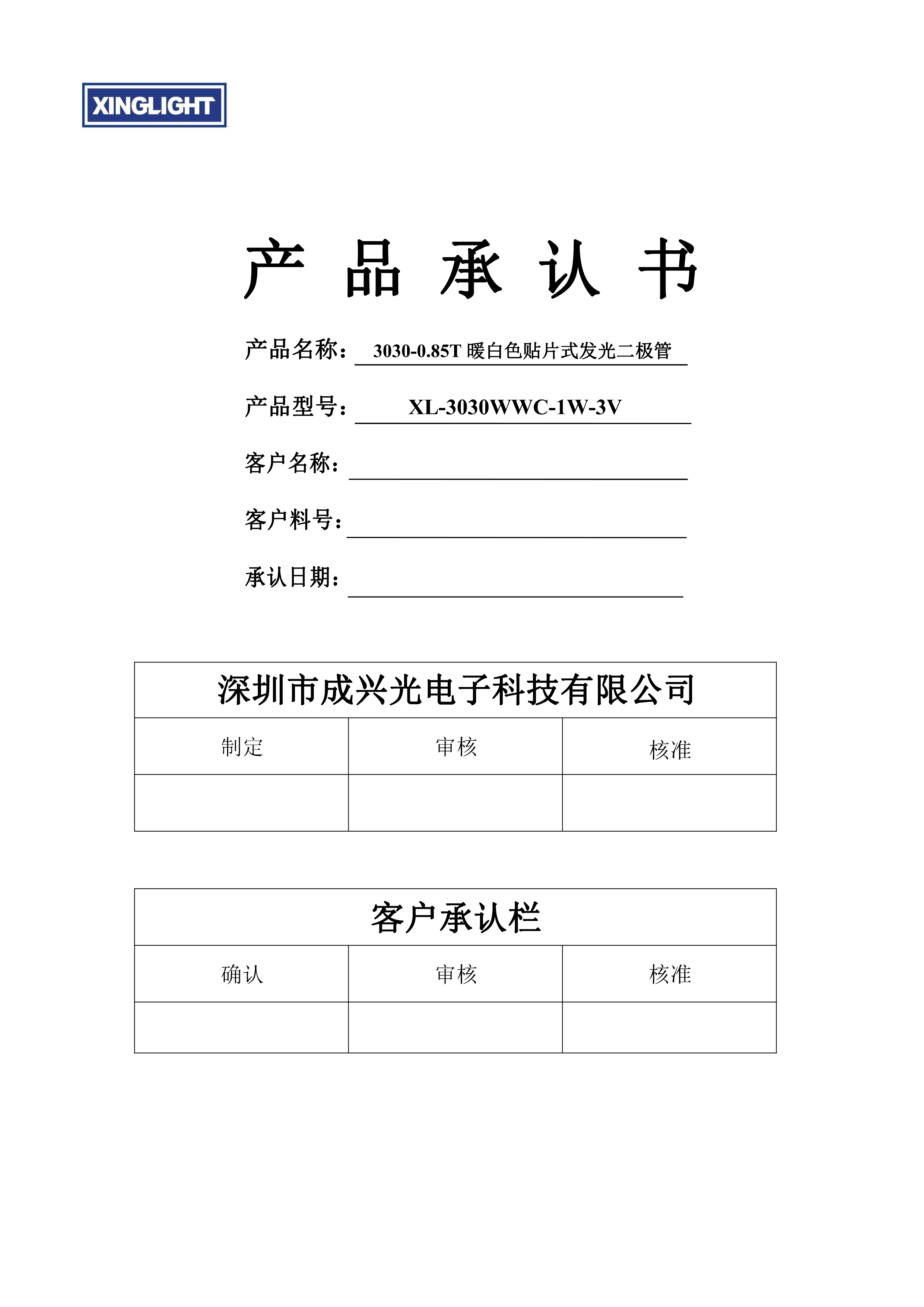 XINGLIGHT

产 品 承 认 书

产品名称： 3030-0.85T 暖白色贴片式发光二极管

产品型号： XL-3030WWC-1W-3V

客户名称：

客户料号：

承认日期：

| 深圳市成兴光电子科技有限公司 | | |
|---|---|---|
| 制定 | 审核 | 核准 |
| | | |

| 客户承认栏 | | |
|---|---|---|
| 确认 | 审核 | 核准 |
| | | |